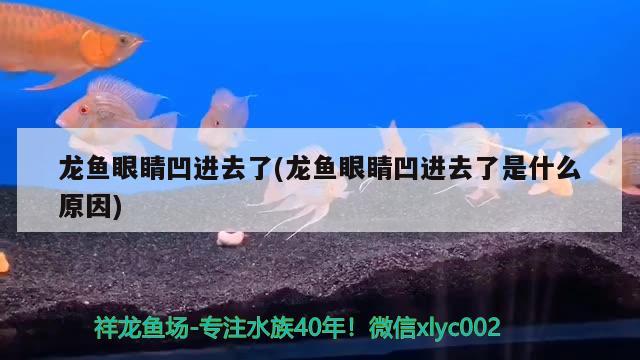 龙鱼眼睛凹进去了(龙鱼眼睛凹进去了是什么原因)

祥龙鱼场-专注水族40年！微信xlyc002